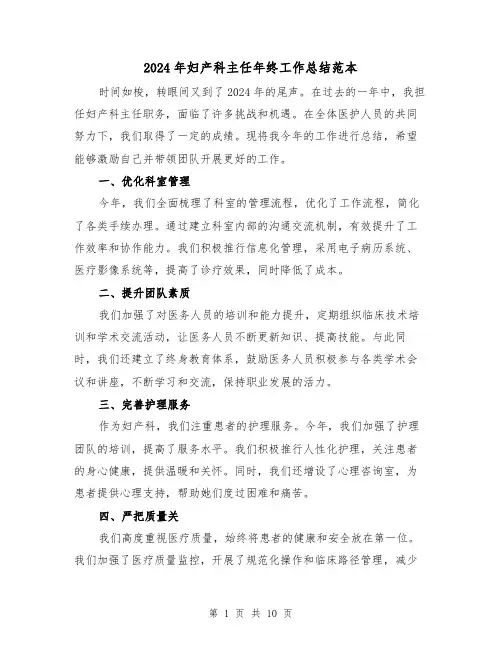 2024年妇产科主任年终工作总结范本

时间如梭，转眼间又到了2024年的尾声。在过去的一年中，我担任妇产科主任职务，面临了许多挑战和机遇。在全体医护人员的共同努力下，我们取得了一定的成绩。现将我今年的工作进行总结，希望能够激励自己并带领团队开展更好的工作。

一、优化科室管理

今年，我们全面梳理了科室的管理流程，优化了工作流程，简化了各类手续办理。通过建立科室内部的沟通交流机制，有效提升了工作效率和协作能力。我们积极推行信息化管理，采用电子病历系统、医疗影像系统等，提高了诊疗效果，同时降低了成本。

二、提升团队素质

我们加强了对医务人员的培训和能力提升，定期组织临床技术培训和学术交流活动，让医务人员不断更新知识、提高技能。与此同时，我们还建立了终身教育体系，鼓励医务人员积极参与各类学术会议和讲座，不断学习和交流，保持职业发展的活力。

三、完善护理服务

作为妇产科，我们注重患者的护理服务。今年，我们加强了护理团队的培训，提高了服务水平。我们积极推行人性化护理，关注患者的身心健康，提供温暖和关怀。同时，我们还增设了心理咨询室，为患者提供心理支持，帮助她们度过困难和痛苦。

四、严把质量关

我们高度重视医疗质量，始终将患者的健康和安全放在第一位。我们加强了医疗质量监控，开展了规范化操作和临床路径管理，减少

第 1 页 共 10 页